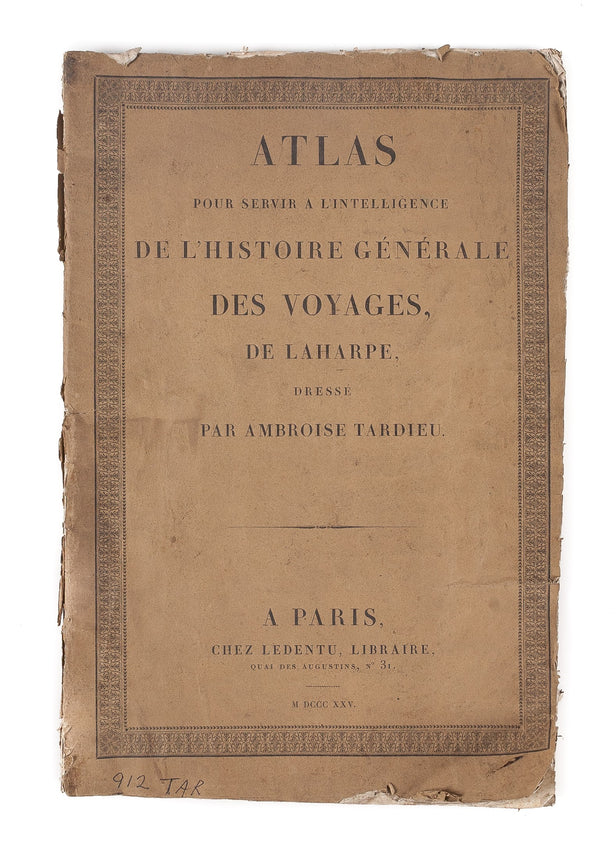 ATLAS

POUR SERVIR A L'INTELLIGENCE

DE L'HISTOIRE GÉNÉRALE

DES VOYAGES,

DE LAHARPE,

DRESSÉ

PAR AMBROISE TARDIEU.

A PARIS,

CHEZ LEDENTU, LIBRAIRE,

QUAI DES AUGUSTINS, N° 31.

M DCCC XXV.

912 TAR